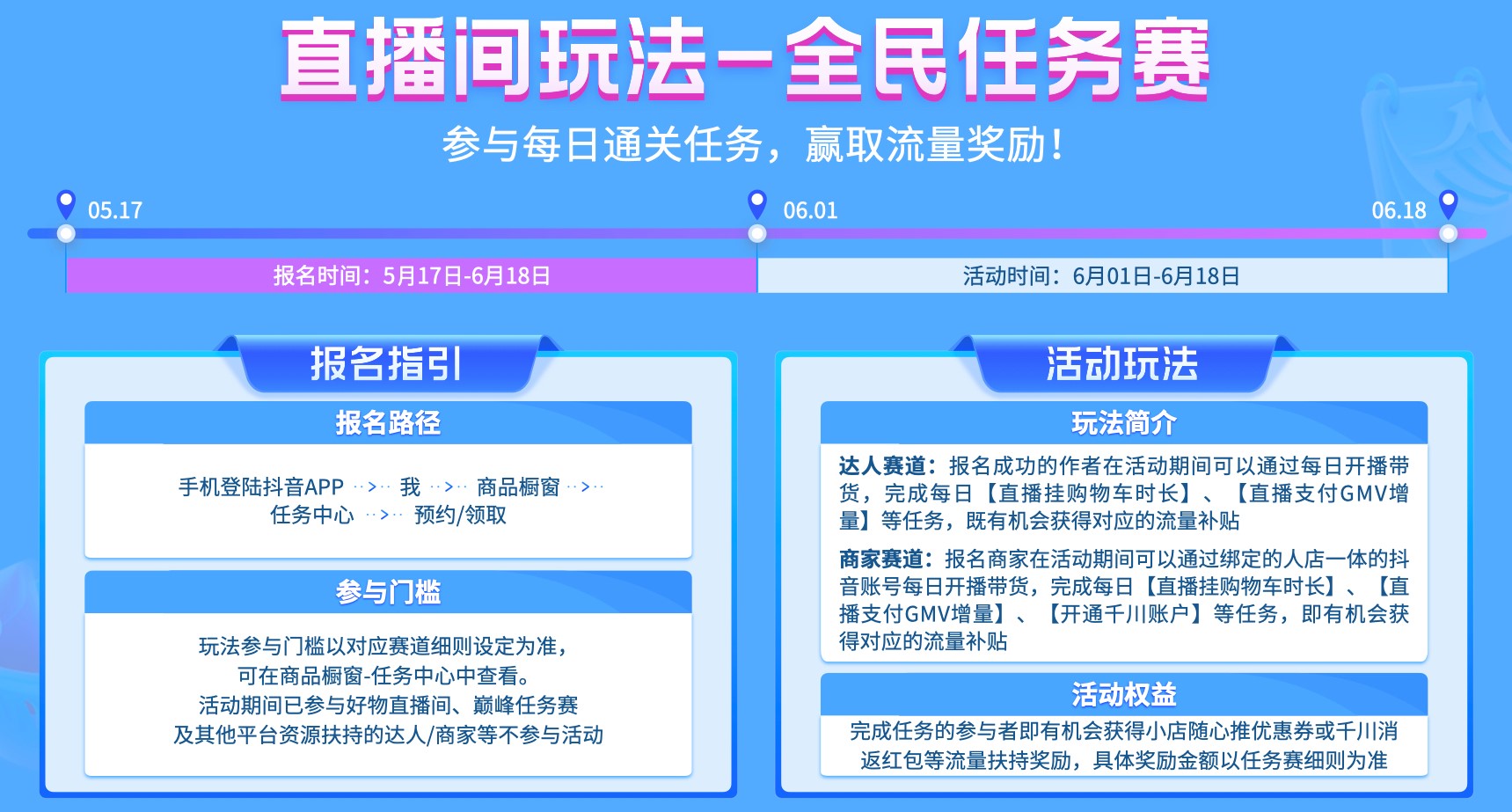 直播间玩法－全民任务赛

参与每日通关任务，赢取流量奖励！

05.17

06.01

06.18

报名时间：5月17日-6月18日

活动时间：6月01日-6月18日

报名指引

报名路径

手机登陆抖音APP ··>·· 我 ··>·· 商品橱窗 ··>·· 任务中心 ··>·· 预约/领取

参与门槛

玩法参与门槛以对应赛道细则设定为准，可在商品橱窗-任务中心中查看。活动期间已参与好物直播间、巅峰任务赛及其他平台资源扶持的达人/商家等不参与活动

活动玩法

玩法简介

达人赛道：报名成功的作者在活动期间可以通过每日开播带货，完成每日【直播挂购物车时长】、【直播支付GMV增量】等任务，既有机会获得对应的流量补贴

商家赛道：报名商家在活动期间可以通过绑定的人店一体的抖音账号每日开播带货，完成每日【直播挂购物车时长】、【直播支付GMV增量】、【开通千川账户】等任务，即有机会获得对应的流量补贴

活动权益

完成任务的参与者即有机会获得小店随心推优惠券或千川消返红包等流量扶持奖励，具体奖励金额以任务赛细则为准